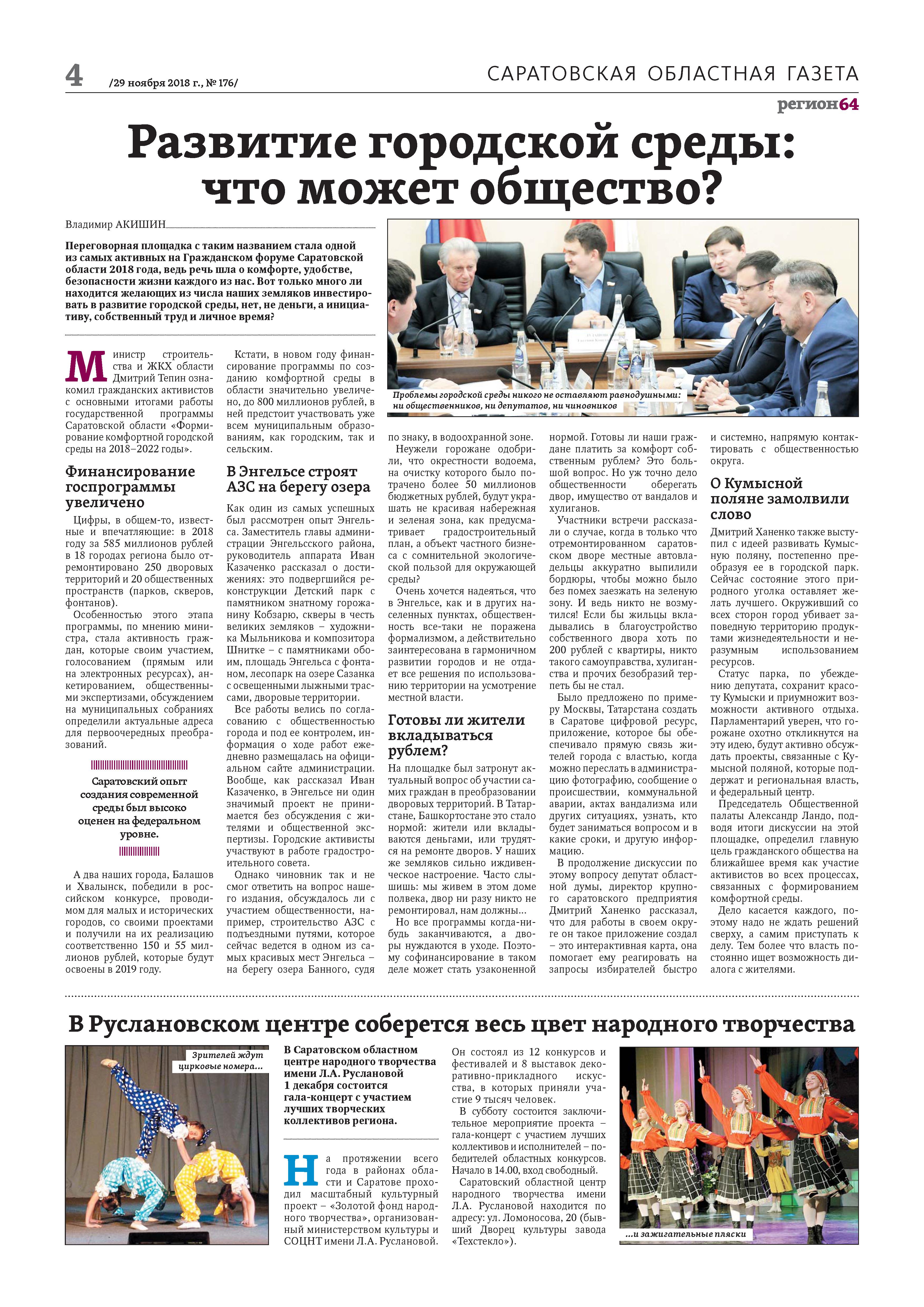 4 /29 ноября 2018 г., № 176/

САРАТОВСКАЯ ОБЛАСТНАЯ ГАЗЕТА

регион64

Развитие городской среды: что может общество?

Владимир АКИШИН

Переговорная площадка с таким названием стала одной из самых активных на Гражданском форуме Саратовской области 2018 года, ведь речь шла о комфорте, удобстве, безопасности жизни каждого из нас. Вот только много ли находится желающих из числа наших земляков инвестировать в развитие городской среды, нет, не деньги, а инициативу, собственный труд и личное время?

Проблемы городской среды никого не оставляют равнодушными: ни общественников, ни депутатов, ни чиновников

Министр строительства и ЖКХ области Дмитрий Тепин ознакомил гражданских активистов с основными итогами работы государственной программы Саратовской области «Формирование комфортной городской среды на 2018–2022 годы».

Финансирование госпрограммы увеличено

Цифры, в общем-то, известные и впечатляющие: в 2018 году за 585 миллионов рублей в 18 городах региона было отремонтировано 250 дворовых территорий и 20 общественных пространств (парков, скверов, фонтанов).

Особенностью этого этапа программы, по мнению министра, стала активность граждан, которые своим участием, голосованием (прямым или на электронных ресурсах), анкетированием, общественными экспертизами, обсуждением на муниципальных собраниях определили актуальные адреса для первоочередных преобразований.

Саратовский опыт создания современной среды был высоко оценен на федеральном уровне.

А два наших города, Балашов и Хвалынск, победили в российском конкурсе, проводимом для малых и исторических городов, со своими проектами и получили на их реализацию соответственно 150 и 55 миллионов рублей, которые будут освоены в 2019 году.

Кстати, в новом году финансирование программы по созданию комфортной среды в области значительно увеличено, до 800 миллионов рублей, в ней предстоит участвовать уже всем муниципальным образованиям, как городским, так и сельским.

В Энгельсе строят АЗС на берегу озера

Как один из самых успешных был рассмотрен опыт Энгельса. Заместитель главы администрации Энгельсского района, руководитель аппарата Иван Казаченко рассказал о достижениях: это подвергшийся реконструкции Детский парк с памятником знатному горожанину Кобзарю, скверы в честь великих земляков – художника Мыльникова и композитора Шнитке – с памятниками обоим, площадь Энгельса с фонтаном, лесопарк на озере Сазанка с освещенными лыжными трассами, дворовые территории.

Все работы велись по согласованию с общественностью города и под ее контролем, информация о ходе работ ежедневно размещалась на официальном сайте администрации. Вообще, как рассказал Иван Казаченко, в Энгельсе ни один значимый проект не принимается без обсуждения с жителями и общественной экспертизы. Городские активисты участвуют в работе градостроительного совета.

Однако чиновник так и не смог ответить на вопрос нашего издания, обсуждалось ли с участием общественности, например, строительство АЗС с подъездными путями, которое сейчас ведется в одном из самых красивых мест Энгельса – на берегу озера Банного, судя по знаку, в водоохранной зоне.

Неужели горожане одобрили, что окрестности водоема, на очистку которого было потрачено более 50 миллионов бюджетных рублей, будут украшать не красивая набережная и зеленая зона, как предусматривает градостроительный план, а объект частного бизнеса с сомнительной экологической пользой для окружающей среды?

Очень хочется надеяться, что в Энгельсе, как и в других населенных пунктах, общественность все-таки не поражена формализмом, а действительно заинтересована в гармоничном развитии городов и не отдает все решения по использованию территории на усмотрение местной власти.

Готовы ли жители вкладываться рублем?

На площадке был затронут актуальный вопрос об участии самих граждан в преобразовании дворовых территорий. В Татарстане, Башкортостане это стало нормой: жители или вкладываются деньгами, или трудятся на ремонте дворов. У наших же земляков сильно иждивенческое настроение. Часто слышишь: мы живем в этом доме полвека, двор ни разу никто не ремонтировал, нам должны...

Но все программы когда-нибудь заканчиваются, а дворы нуждаются в уходе. Поэтому софинансирование в таком деле может стать узаконенной нормой. Готовы ли наши граждане платить за комфорт собственным рублем? Это большой вопрос. Но уж точно дело общественности оберегать двор, имущество от вандалов и хулиганов.

Участники встречи рассказали о случае, когда в только что отремонтированном саратовском дворе местные автовладельцы аккуратно выпилили бордюры, чтобы можно было без помех заезжать на зеленую зону. И ведь никто не возмутился! Если бы жильцы вкладывались в благоустройство собственного двора хоть по 200 рублей с квартиры, никто такого самоуправства, хулиганства и прочих безобразий терпеть бы не стал.

Было предложено по примеру Москвы, Татарстана создать в Саратове цифровой ресурс, приложение, которое бы обеспечивало прямую связь жителей города с властью, когда можно переслать в администрацию фотографию, сообщение о происшествии, коммунальной аварии, актах вандализма или других ситуациях, узнать, кто будет заниматься вопросом и в какие сроки, и другую информацию.

В продолжение дискуссии по этому вопросу депутат областной думы, директор крупного саратовского предприятия Дмитрий Ханенко рассказал, что для работы в своем округе он такое приложение создал – это интерактивная карта, она помогает ему реагировать на запросы избирателей быстро и системно, напрямую контактировать с общественностью округа.

О Кумысной поляне замолвили слово

Дмитрий Ханенко также выступил с идеей развивать Кумысную поляну, постепенно преобразуя ее в городской парк. Сейчас состояние этого природного уголка оставляет желать лучшего. Окруживший со всех сторон город убивает заповедную территорию продуктами жизнедеятельности и неразумным использованием ресурсов.

Статус парка, по убеждению депутата, сохранит красоту Кумыски и приумножит возможности активного отдыха. Парламентарий уверен, что горожане охотно откликнутся на эту идею, будут активно обсуждать проекты, связанные с Кумысной поляной, которые поддержат и региональная власть, и федеральный центр.

Председатель Общественной палаты Александр Ландо, подводя итоги дискуссии на этой площадке, определил главную цель гражданского общества на ближайшее время как участие активистов во всех процессах, связанных с формированием комфортной среды.

Дело касается каждого, поэтому надо не ждать решений сверху, а самим приступать к делу. Тем более что власть постоянно ищет возможность диалога с жителями.

В Руслановском центре соберется весь цвет народного творчества

Зрителей ждут цирковые номера...

В Саратовском областном центре народного творчества имени Л.А. Руслановой 1 декабря состоится гала-концерт с участием лучших творческих коллективов региона.

На протяжении всего года в районах области и Саратове проходил масштабный культурный проект – «Золотой фонд народного творчества», организованный министерством культуры и СОЦНТ имени Л.А. Руслановой. Он состоял из 12 конкурсов и фестивалей и 8 выставок декоративно-прикладного искусства, в которых приняли участие 9 тысяч человек.

В субботу состоится заключительное мероприятие проекта – гала-концерт с участием лучших коллективов и исполнителей – победителей областных конкурсов. Начало в 14.00, вход свободный.

Саратовский областной центр народного творчества имени Л.А. Руслановой находится по адресу: ул. Ломоносова, 20 (бывший Дворец культуры завода «Техстекло»).

...и зажигательные пляски